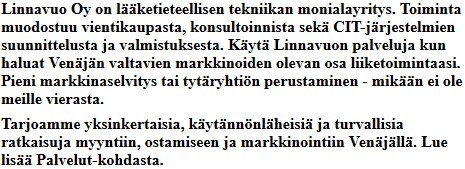 Linnavuo Oy on lääketieteellisen tekniikan monialayritys. Toiminta muodostuu vientikaupasta, konsultoinnista sekä CIT-järjestelmien suunnittelusta ja valmistuksesta. Käytä Linnavuon palveluja kun haluat Venäjän valtavien markkinoiden olevan osa liiketoimintaasi. Pieni markkinaselvitys tai tytäryhtiön perustaminen - mikään ei ole meille vierasta.

Tarjoamme yksinkertaisia, käytännönläheisiä ja turvallisia ratkaisuja myyntiin, ostamiseen ja markkinointiin Venäjällä. Lue lisää Palvelut-kohdasta.